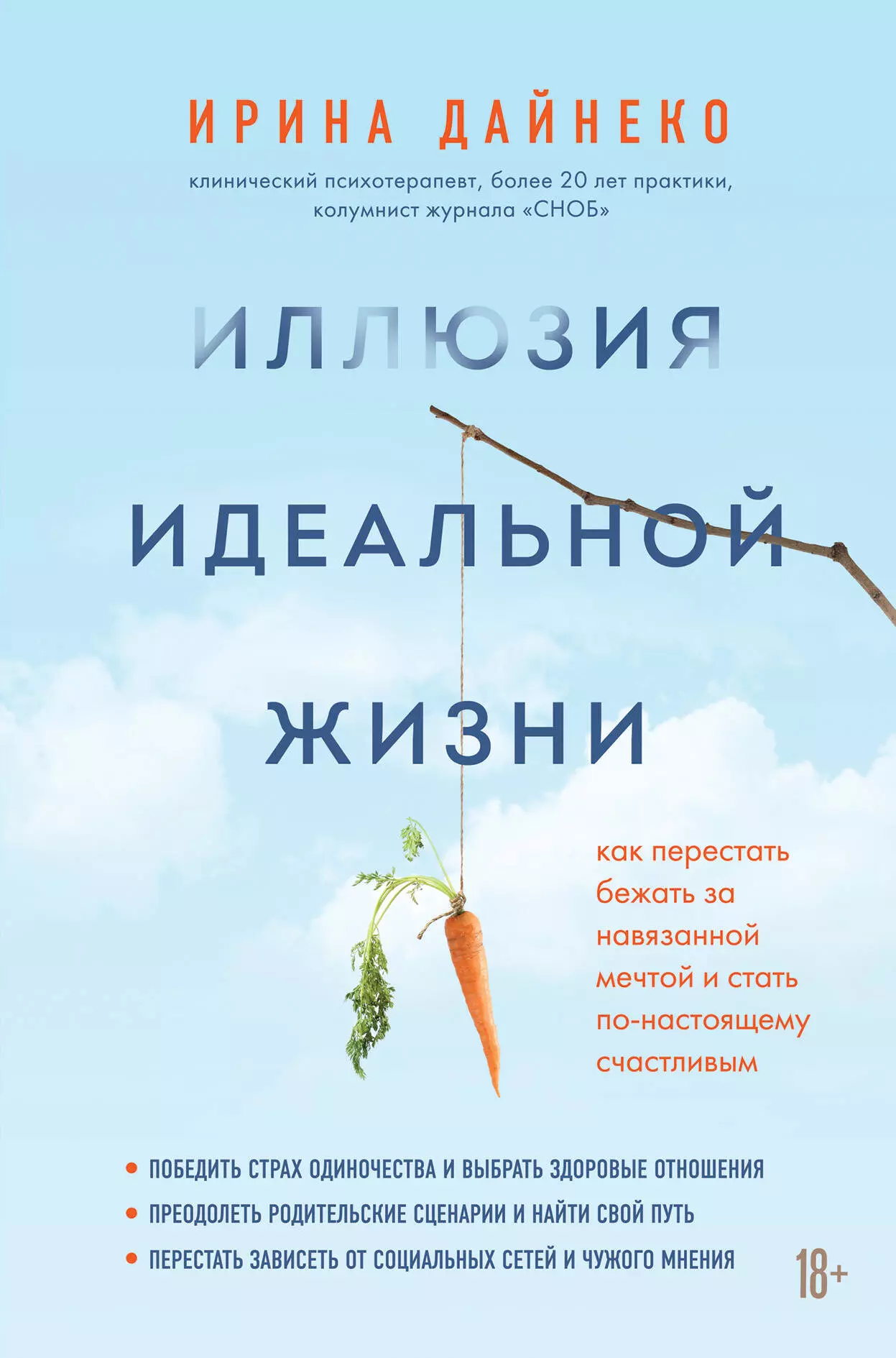 ИРИНА ДАЙНЕКО

клинический психотерапевт, более 20 лет практики, колумнист журнала «СНОБ»

ИЛЛЮЗИЯ ИДЕАЛЬНОЙ ЖИЗНИ

как перестать бежать за навязанной мечтой и стать по-настоящему счастливым

• ПОБЕДИТЬ СТРАХ ОДИНОЧЕСТВА И ВЫБРАТЬ ЗДОРОВЫЕ ОТНОШЕНИЯ
• ПРЕОДОЛЕТЬ РОДИТЕЛЬСКИЕ СЦЕНАРИИ И НАЙТИ СВОЙ ПУТЬ
• ПЕРЕСТАТЬ ЗАВИСЕТЬ ОТ СОЦИАЛЬНЫХ СЕТЕЙ И ЧУЖОГО МНЕНИЯ

18+